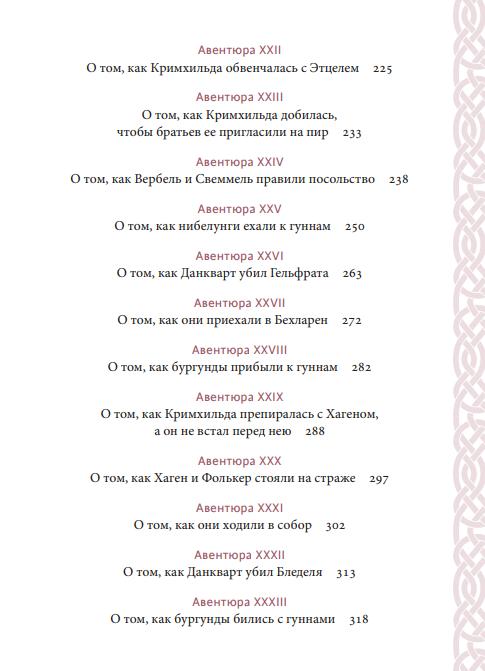 Авентюра XXII
О том, как Кримхильда обвенчалась с Этцелем 225

Авентюра XXIII
О том, как Кримхильда добилась, чтобы братьев ее пригласили на пир 233

Авентюра XXIV
О том, как Вербель и Свеммель правили посольство 238

Авентюра XXV
О том, как нибелунги ехали к гуннам 250

Авентюра XXVI
О том, как Данкварт убил Гельфрата 263

Авентюра XXVII
О том, как они приехали в Бехларен 272

Авентюра XXVIII
О том, как бургунды прибыли к гуннам 282

Авентюра XXIX
О том, как Кримхильда препиралась с Хагеном, а он не встал перед нею 288

Авентюра XXX
О том, как Хаген и Фолькер стояли на страже 297

Авентюра XXXI
О том, как они ходили в собор 302

Авентюра XXXII
О том, как Данкварт убил Бледеля 313

Авентюра XXXIII
О том, как бургунды бились с гуннами 318